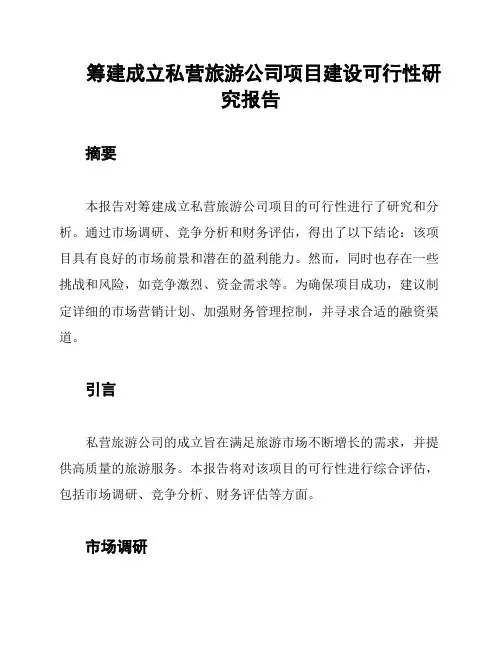 筹建成立私营旅游公司项目建设可行性研究报告

摘要

本报告对筹建成立私营旅游公司项目的可行性进行了研究和分析。通过市场调研、竞争分析和财务评估，得出了以下结论：该项目具有良好的市场前景和潜在的盈利能力。然而，同时也存在一些挑战和风险，如竞争激烈、资金需求等。为确保项目成功，建议制定详细的市场营销计划、加强财务管理控制，并寻求合适的融资渠道。

引言

私营旅游公司的成立旨在满足旅游市场不断增长的需求，并提供高质量的旅游服务。本报告将对该项目的可行性进行综合评估，包括市场调研、竞争分析、财务评估等方面。

市场调研